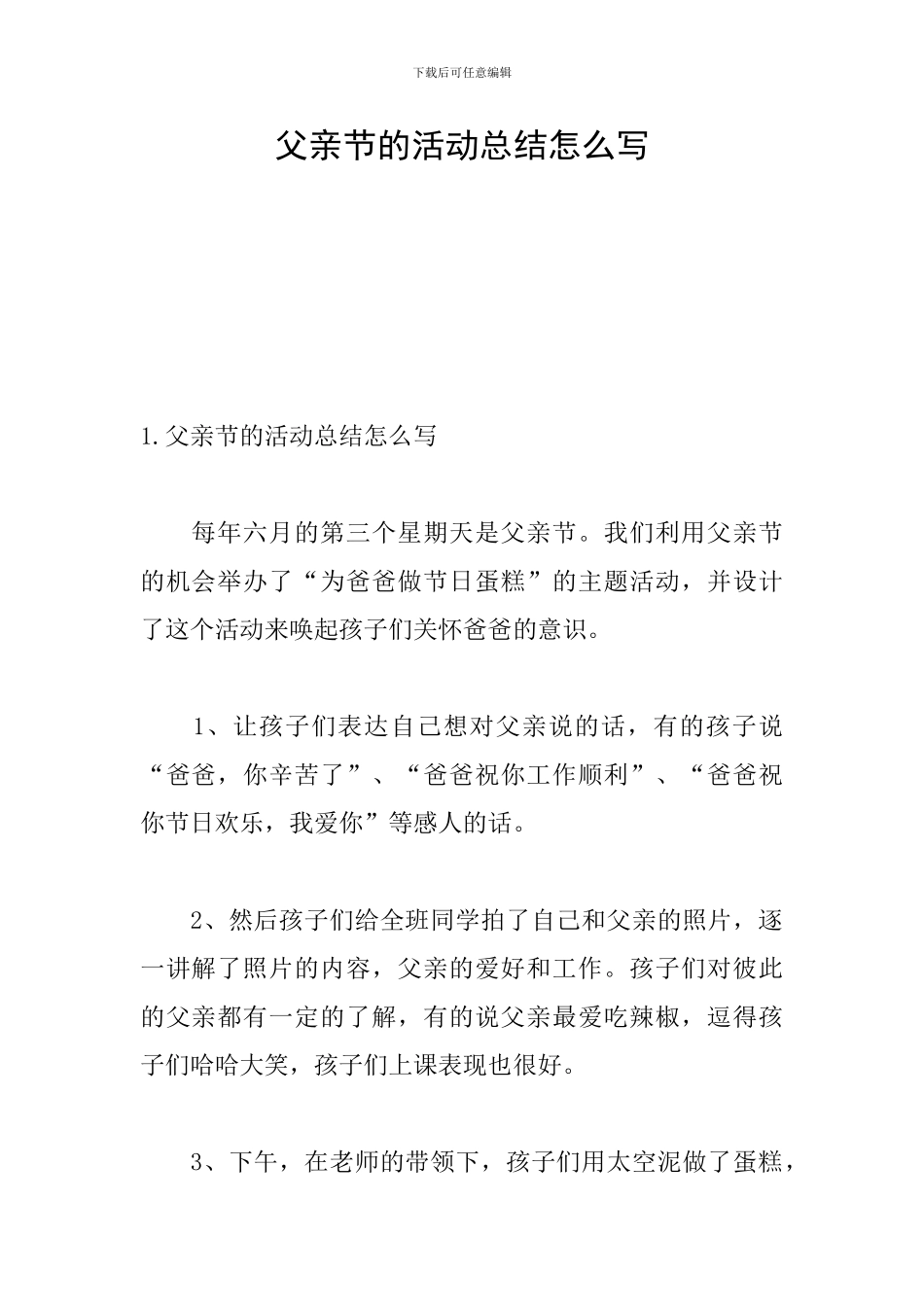 下载后可任意编辑

父亲节的活动总结怎么写

1.父亲节的活动总结怎么写

每年六月的第三个星期天是父亲节。我们利用父亲节的机会举办了“为爸爸做节日蛋糕”的主题活动，并设计了这个活动来唤起孩子们关怀爸爸的意识。

1、让孩子们表达自己想对父亲说的话，有的孩子说“爸爸，你辛苦了”、“爸爸祝你工作顺利”、“爸爸祝你节日欢乐，我爱你”等感人的话。

2、然后孩子们给全班同学拍了自己和父亲的照片，逐一讲解了照片的内容，父亲的爱好和工作。孩子们对彼此的父亲都有一定的了解，有的说父亲最爱吃辣椒，逗得孩子们哈哈大笑，孩子们上课表现也很好。

3、下午，在老师的带领下，孩子们用太空泥做了蛋糕，